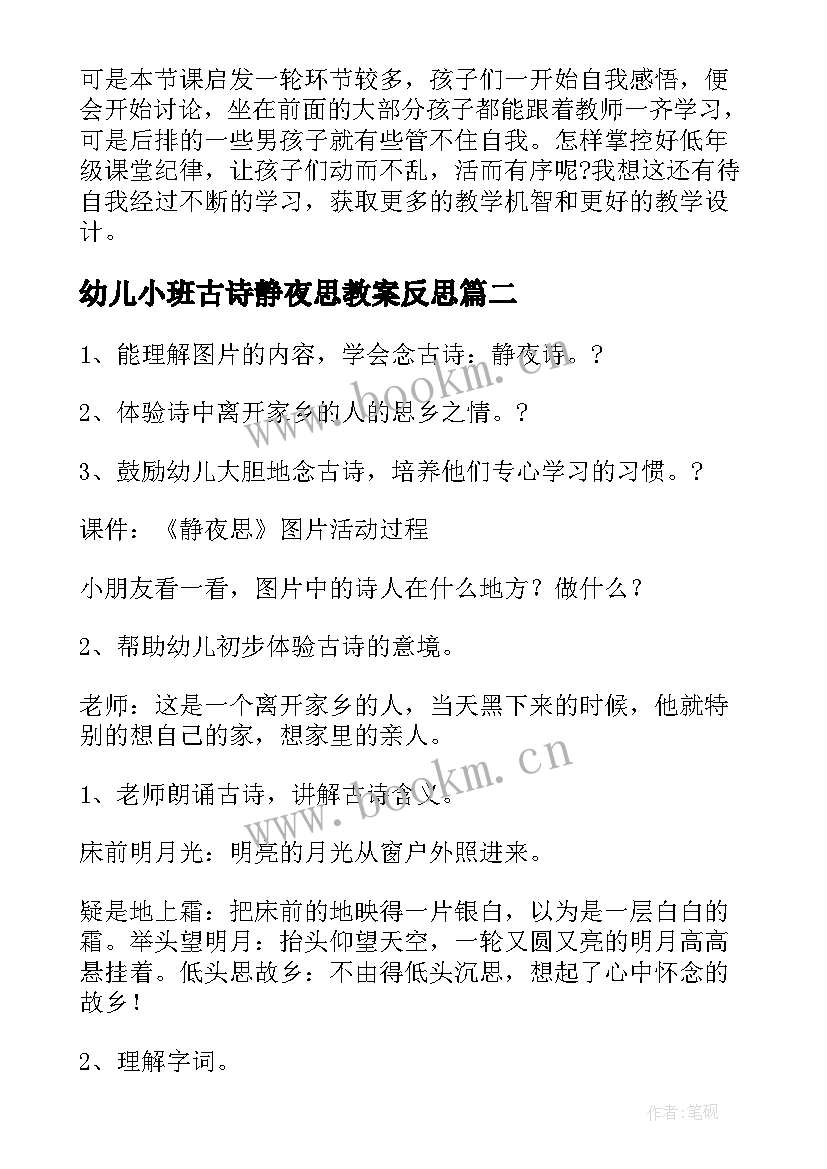 可是本节课启发一轮环节较多，孩子们一开始自我感悟，便会开始讨论，坐在前面的大部分孩子都能跟着教师一齐学习，可是后排的一些男孩子就有些管不住自我。怎样掌控好低年级课堂纪律，让孩子们动而不乱，活而有序呢?我想这还有待自我经过不断的学习，获取更多的教学机智和更好的教学设计。

幼儿小班古诗静夜思教案反思篇二

1、能理解图片的内容，学会念古诗：静夜诗。？

2、体验诗中离开家乡的人的思乡之情。？

3、鼓励幼儿大胆地念古诗，培养他们专心学习的习惯。？

课件：《静夜思》图片活动过程

小朋友看一看，图片中的诗人在什么地方？做什么？

2、帮助幼儿初步体验古诗的意境。

老师：这是一个离开家乡的人，当天黑下来的时候，他就特别的想自己的家，想家里的亲人。

1、老师朗诵古诗，讲解古诗含义。

床前明月光：明亮的月光从窗户外照进来。

疑是地上霜：把床前的地映得一片银白，以为是一层白白的霜。举头望明月：抬头仰望天空，一轮又圆又亮的明月高高悬挂着。低头思故乡：不由得低头沉思，想起了心中怀念的故乡！

2、理解字词。

www.bookm.cn

www.bookm.cn

作者:笔砚